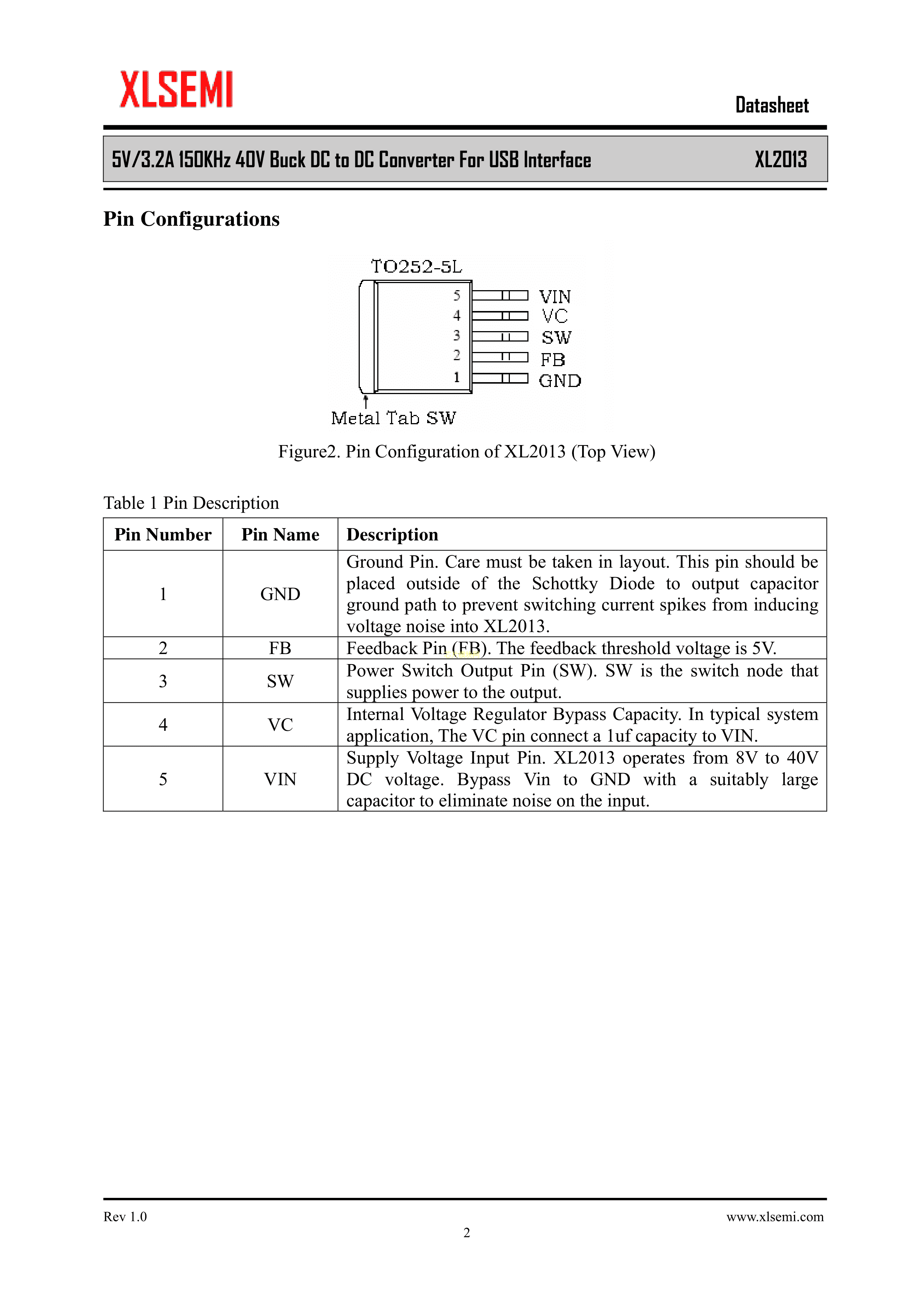 XLSEMI

Datasheet

5V/3.2A 150KHz 40V Buck DC to DC Converter For USB Interface XL2013

Pin Configurations

TO252-5L

5 VIN
4 VC
3 SW
2 FB
1 GND

Metal Tab SW

Figure2. Pin Configuration of XL2013 (Top View)

Table 1 Pin Description

| Pin Number | Pin Name | Description |
|---|---|---|
| 1 | GND | Ground Pin. Care must be taken in layout. This pin should be placed outside of the Schottky Diode to output capacitor ground path to prevent switching current spikes from inducing voltage noise into XL2013. |
| 2 | FB | Feedback Pin (FB). The feedback threshold voltage is 5V. |
| 3 | SW | Power Switch Output Pin (SW). SW is the switch node that supplies power to the output. |
| 4 | VC | Internal Voltage Regulator Bypass Capacity. In typical system application, The VC pin connect a 1uf capacity to VIN. |
| 5 | VIN | Supply Voltage Input Pin. XL2013 operates from 8V to 40V DC voltage. Bypass Vin to GND with a suitably large capacitor to eliminate noise on the input. |

Rev 1.0

www.xlsemi.com

2